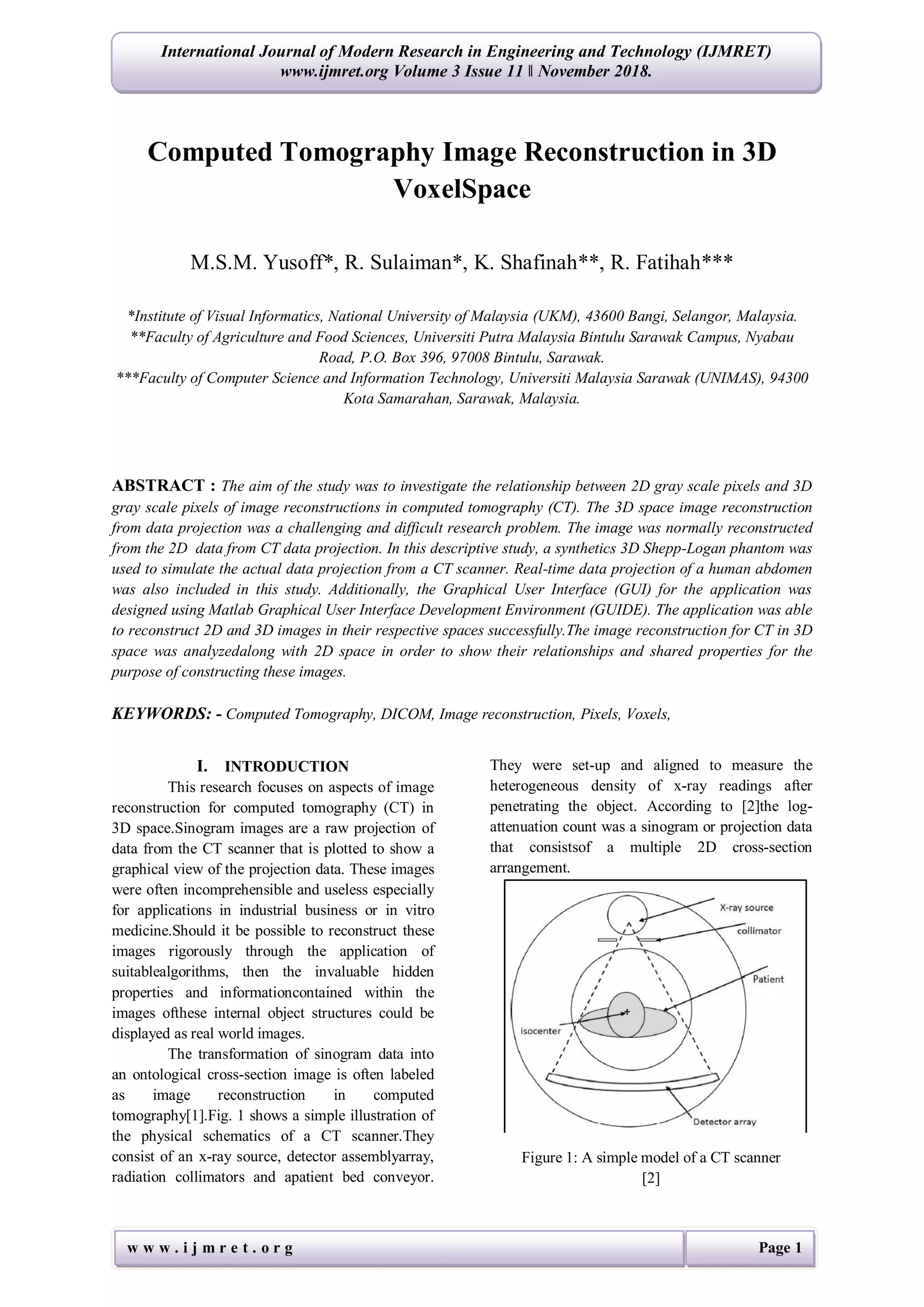 International Journal of Modern Research in Engineering and Technology (IJMRET)
www.ijmret.org Volume 3 Issue 11 ǁ November 2018.

Computed Tomography Image Reconstruction in 3D VoxelSpace

M.S.M. Yusoff*, R. Sulaiman*, K. Shafinah**, R. Fatihah***

*Institute of Visual Informatics, National University of Malaysia (UKM), 43600 Bangi, Selangor, Malaysia.
**Faculty of Agriculture and Food Sciences, Universiti Putra Malaysia Bintulu Sarawak Campus, Nyabau Road, P.O. Box 396, 97008 Bintulu, Sarawak.
***Faculty of Computer Science and Information Technology, Universiti Malaysia Sarawak (UNIMAS), 94300 Kota Samarahan, Sarawak, Malaysia.

ABSTRACT : The aim of the study was to investigate the relationship between 2D gray scale pixels and 3D gray scale pixels of image reconstructions in computed tomography (CT). The 3D space image reconstruction from data projection was a challenging and difficult research problem. The image was normally reconstructed from the 2D data from CT data projection. In this descriptive study, a synthetics 3D Shepp-Logan phantom was used to simulate the actual data projection from a CT scanner. Real-time data projection of a human abdomen was also included in this study. Additionally, the Graphical User Interface (GUI) for the application was designed using Matlab Graphical User Interface Development Environment (GUIDE). The application was able to reconstruct 2D and 3D images in their respective spaces successfully.The image reconstruction for CT in 3D space was analyzedalong with 2D space in order to show their relationships and shared properties for the purpose of constructing these images.

KEYWORDS: - Computed Tomography, DICOM, Image reconstruction, Pixels, Voxels,

I. INTRODUCTION
This research focuses on aspects of image reconstruction for computed tomography (CT) in 3D space.Sinogram images are a raw projection of data from the CT scanner that is plotted to show a graphical view of the projection data. These images were often incomprehensible and useless especially for applications in industrial business or in vitro medicine.Should it be possible to reconstruct these images rigorously through the application of suitablealgorithms, then the invaluable hidden properties and informationcontained within the images ofthese internal object structures could be displayed as real world images.

The transformation of sinogram data into an ontological cross-section image is often labeled as image reconstruction in computed tomography[1].Fig. 1 shows a simple illustration of the physical schematics of a CT scanner.They consist of an x-ray source, detector assemblyarray, radiation collimators and apatient bed conveyor. They were set-up and aligned to measure the heterogeneous density of x-ray readings after penetrating the object. According to [2]the log-attenuation count was a sinogram or projection data that consistsof a multiple 2D cross-section arrangement.

X-ray source
collimator
Patient
isocenter
Detector array

Figure 1: A simple model of a CT scanner [2]

w w w . i j m r e t . o r g
Page 1